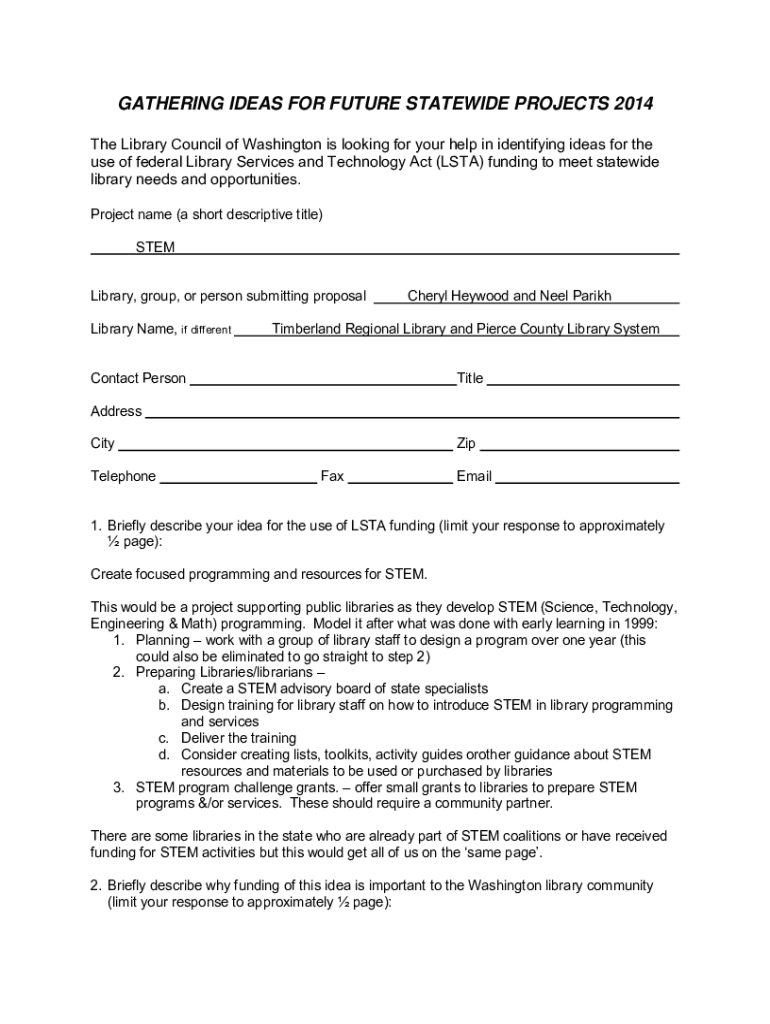 GATHERING IDEAS FOR FUTURE STATEWIDE PROJECTS 2014

The Library Council of Washington is looking for your help in identifying ideas for the use of federal Library Services and Technology Act (LSTA) funding to meet statewide library needs and opportunities.

Project name (a short descriptive title)

STEM

Library, group, or person submitting proposal Cheryl Heywood and Neel Parikh

Library Name, if different Timberland Regional Library and Pierce County Library System

Contact Person Title

Address

City Zip

Telephone Fax Email

1. Briefly describe your idea for the use of LSTA funding (limit your response to approximately ½ page):

Create focused programming and resources for STEM.

This would be a project supporting public libraries as they develop STEM (Science, Technology, Engineering & Math) programming. Model it after what was done with early learning in 1999:
1. Planning – work with a group of library staff to design a program over one year (this could also be eliminated to go straight to step 2)
2. Preparing Libraries/librarians –
a. Create a STEM advisory board of state specialists
b. Design training for library staff on how to introduce STEM in library programming and services
c. Deliver the training
d. Consider creating lists, toolkits, activity guides orother guidance about STEM resources and materials to be used or purchased by libraries
3. STEM program challenge grants. – offer small grants to libraries to prepare STEM programs &/or services. These should require a community partner.

There are some libraries in the state who are already part of STEM coalitions or have received funding for STEM activities but this would get all of us on the 'same page'.

2. Briefly describe why funding of this idea is important to the Washington library community (limit your response to approximately ½ page):